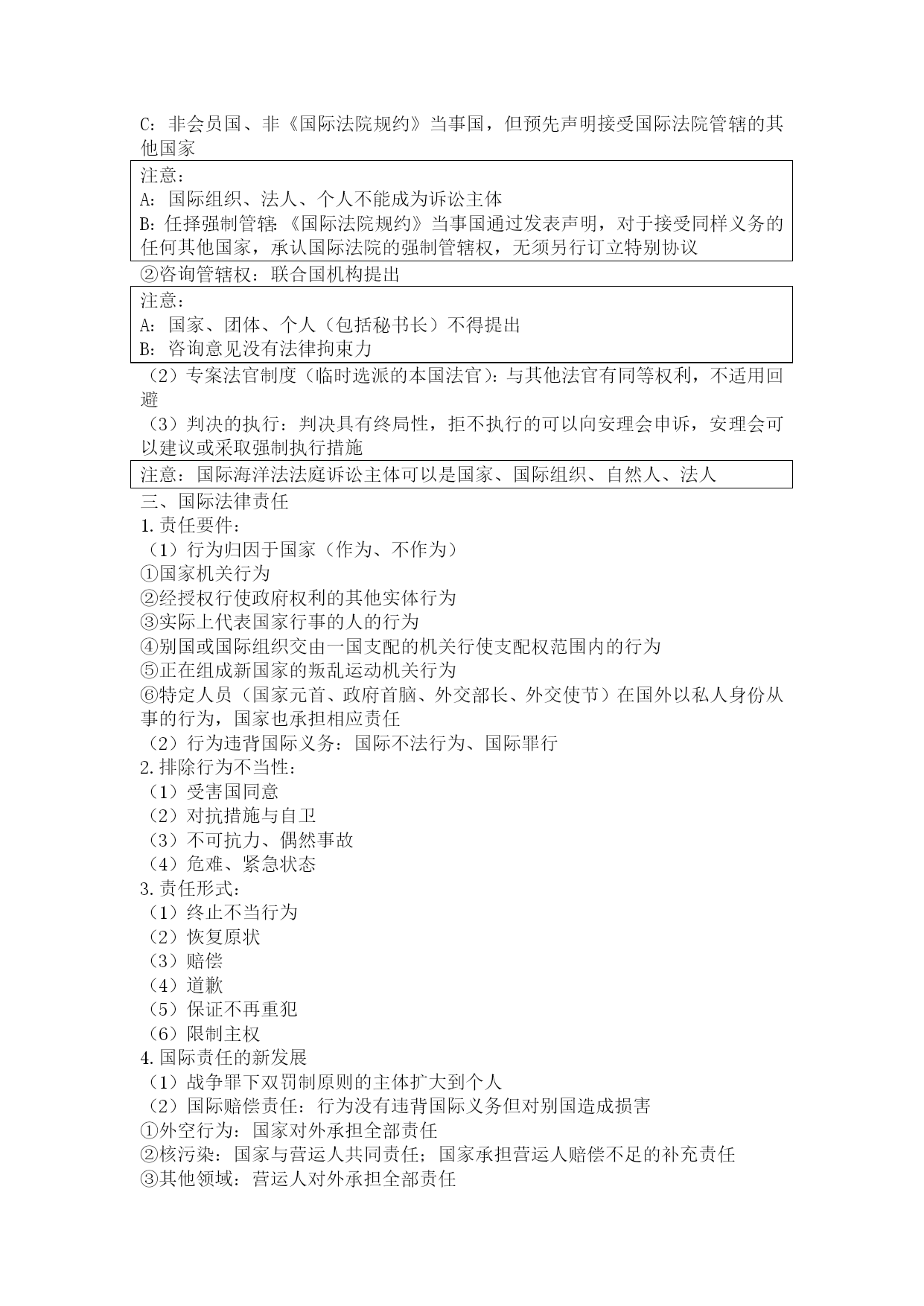 C：非会员国、非《国际法院规约》当事国，但预先声明接受国际法院管辖的其他国家

注意：
A：国际组织、法人、个人不能成为诉讼主体
B：任择强制管辖：《国际法院规约》当事国通过发表声明，对于接受同样义务的任何其他国家，承认国际法院的强制管辖权，无须另行订立特别协议

②咨询管辖权：联合国机构提出

注意：
A：国家、团体、个人（包括秘书长）不得提出
B：咨询意见没有法律拘束力

（2）专案法官制度（临时选派的本国法官）：与其他法官有同等权利，不适用回避
（3）判决的执行：判决具有终局性，拒不执行的可以向安理会申诉，安理会可以建议或采取强制执行措施

注意：国际海洋法法庭诉讼主体可以是国家、国际组织、自然人、法人

三、国际法律责任
1.责任要件：
（1）行为归因于国家（作为、不作为）
①国家机关行为
②经授权行使政府权利的其他实体行为
③实际上代表国家行事的人的行为
④别国或国际组织交由一国支配的机关行使支配权范围内的行为
⑤正在组成新国家的叛乱运动机关行为
⑥特定人员（国家元首、政府首脑、外交部长、外交使节）在国外以私人身份从事的行为，国家也承担相应责任
（2）行为违背国际义务：国际不法行为、国际罪行
2.排除行为不当性：
（1）受害国同意
（2）对抗措施与自卫
（3）不可抗力、偶然事故
（4）危难、紧急状态
3.责任形式：
（1）终止不当行为
（2）恢复原状
（3）赔偿
（4）道歉
（5）保证不再重犯
（6）限制主权
4.国际责任的新发展
（1）战争罪下双罚制原则的主体扩大到个人
（2）国际赔偿责任：行为没有违背国际义务但对别国造成损害
①外空行为：国家对外承担全部责任
②核污染：国家与营运人共同责任；国家承担营运人赔偿不足的补充责任
③其他领域：营运人对外承担全部责任